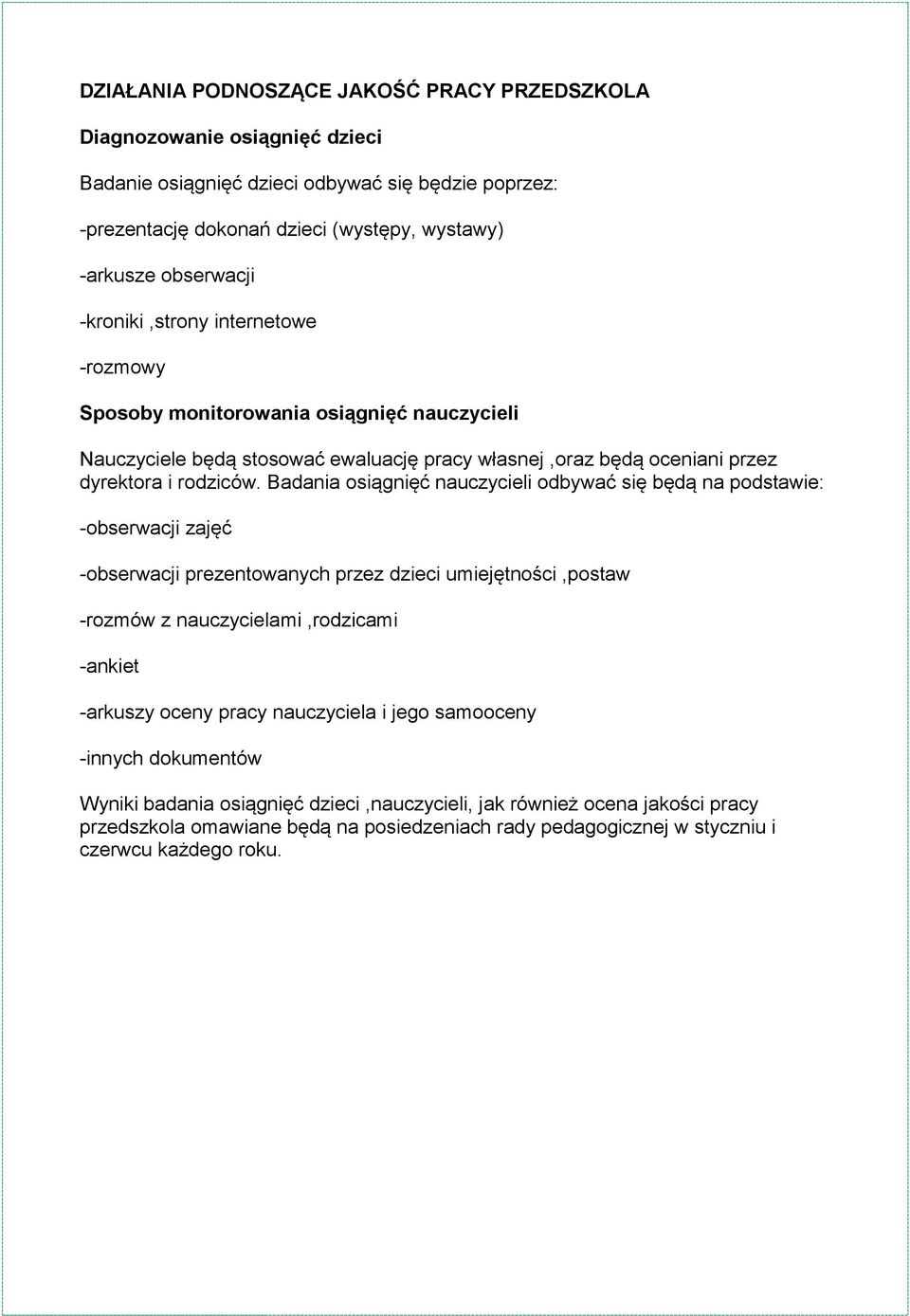 DZIAŁANIA PODNOSZĄCE JAKOŚĆ PRACY PRZEDSZKOLA

Diagnozowanie osiągnięć dzieci

Badanie osiągnięć dzieci odbywać się będzie poprzez:

-prezentację dokonań dzieci (występy, wystawy)

-arkusze obserwacji

-kroniki ,strony internetowe

-rozmowy

Sposoby monitorowania osiągnięć nauczycieli

Nauczyciele będą stosować ewaluację pracy własnej ,oraz będą oceniani przez dyrektora i rodziców. Badania osiągnięć nauczycieli odbywać się będą na podstawie:

-obserwacji zajęć

-obserwacji prezentowanych przez dzieci umiejętności ,postaw

-rozmów z nauczycielami ,rodzicami

-ankiet

-arkuszy oceny pracy nauczyciela i jego samooceny

-innych dokumentów

Wyniki badania osiągnięć dzieci ,nauczycieli, jak również ocena jakości pracy przedszkola omawiane będą na posiedzeniach rady pedagogicznej w styczniu i czerwcu każdego roku.